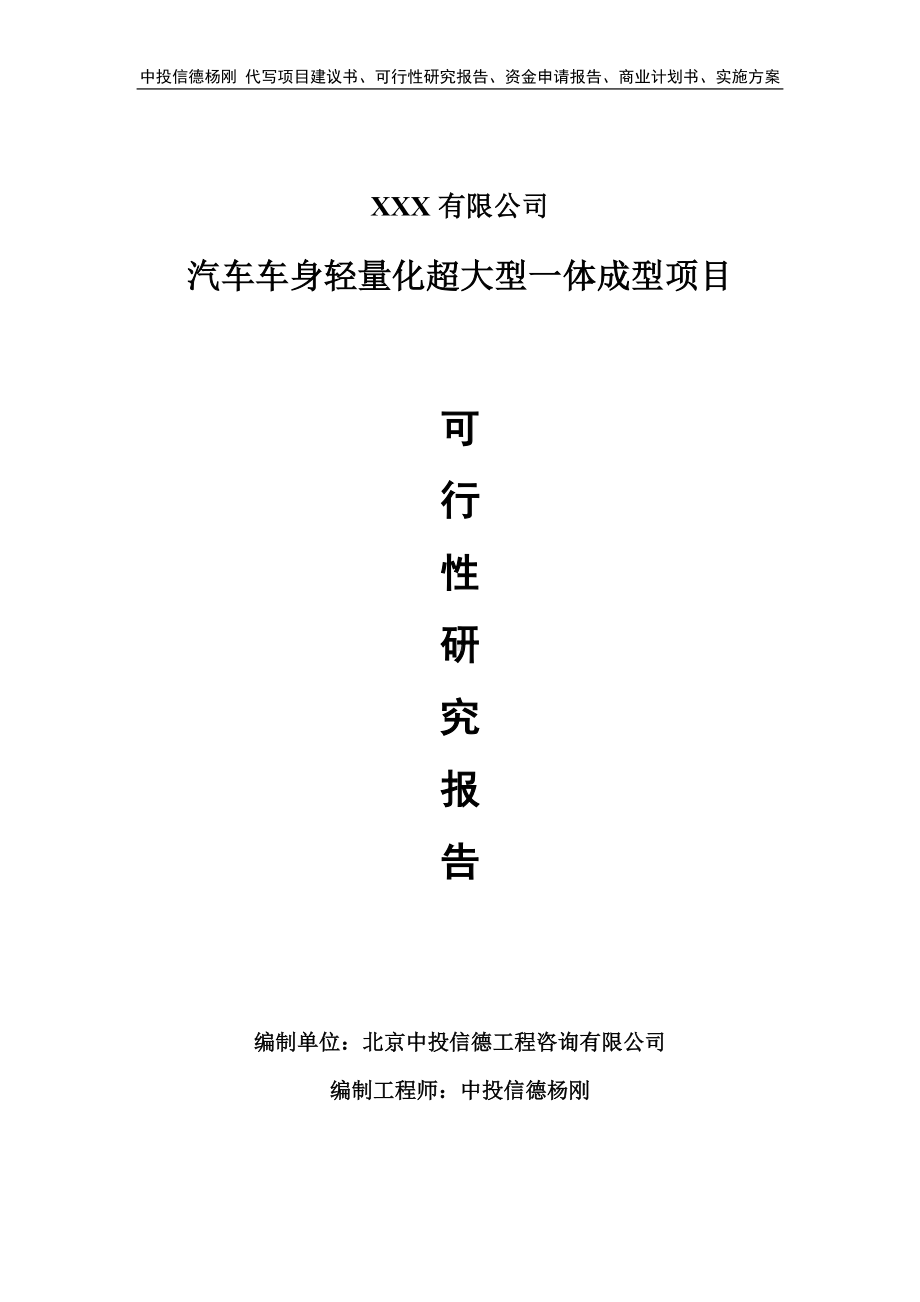 中投信德杨刚 代写项目建议书、可行性研究报告、资金申请报告、商业计划书、实施方案

XXX 有限公司

汽车车身轻量化超大型一体成型项目

可
行
性
研
究
报
告

编制单位：北京中投信德工程咨询有限公司

编制工程师：中投信德杨刚